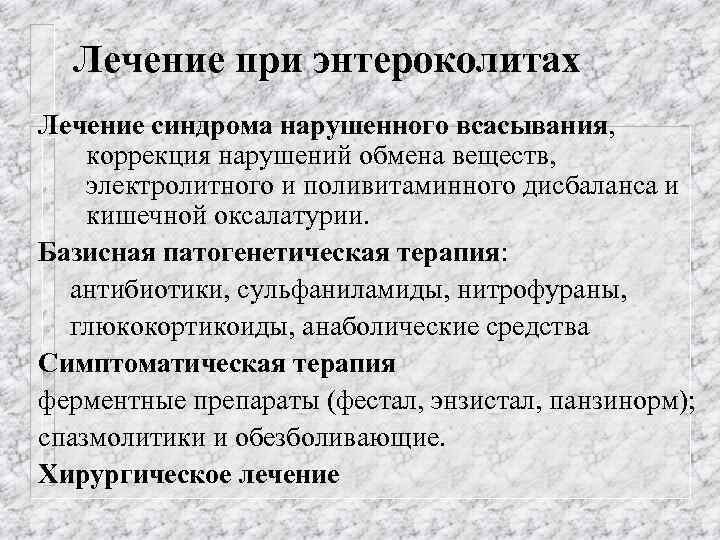 Лечение при энтероколитах

Лечение синдрома нарушенного всасывания, коррекция нарушений обмена веществ, электролитного и поливитаминного дисбаланса и кишечной оксалатурии.

Базисная патогенетическая терапия:
антибиотики, сульфаниламиды, нитрофураны, глюкокортикоиды, анаболические средства

Симптоматическая терапия
ферментные препараты (фестал, энзистал, панзинорм);
спазмолитики и обезболивающие.

Хирургическое лечение